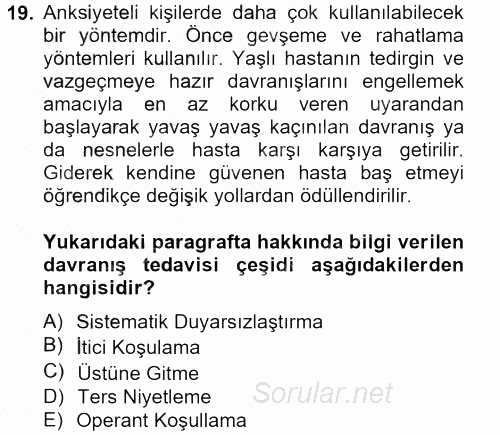 19. Anksiyeteli kişilerde daha çok kullanılabilecek bir yöntemdir. Önce gevşeme ve rahatlama yöntemleri kullanılır. Yaşlı hastanın tedirgin ve vazgeçmeye hazır davranışlarını engellemek amacıyla en az korku veren uyarandan başlayarak yavaş yavaş kaçınılan davranış ya da nesnelerle hasta karşı karşıya getirilir. Giderek kendine güvenen hasta baş etmeyi öğrendikçe değişik yollardan ödüllendirilir.

Yukarıdaki paragrafta hakkında bilgi verilen davranış tedavisi çeşidi aşağıdakilerden hangisidir?

A) Sistematik Duyarsızlaştırma
B) İtici Koşulama
C) Üstüne Gitme
D) Ters Niyetleme
E) Operant Koşullama

Sorular.net